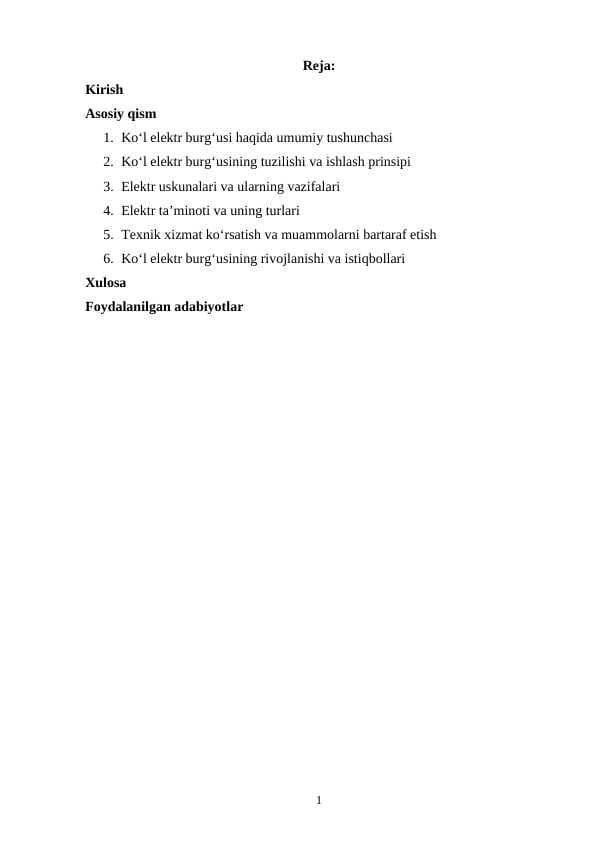 Reja:

Kirish

Asosiy qism

1. Ko‘l elektr burg‘usi haqida umumiy tushunchasi
2. Ko‘l elektr burg‘usining tuzilishi va ishlash prinsipi
3. Elektr uskunalari va ularning vazifalari
4. Elektr ta’minoti va uning turlari
5. Texnik xizmat ko‘rsatish va muammolarni bartaraf etish
6. Ko‘l elektr burg‘usining rivojlanishi va istiqbollari

Xulosa

Foydalanilgan adabiyotlar

1